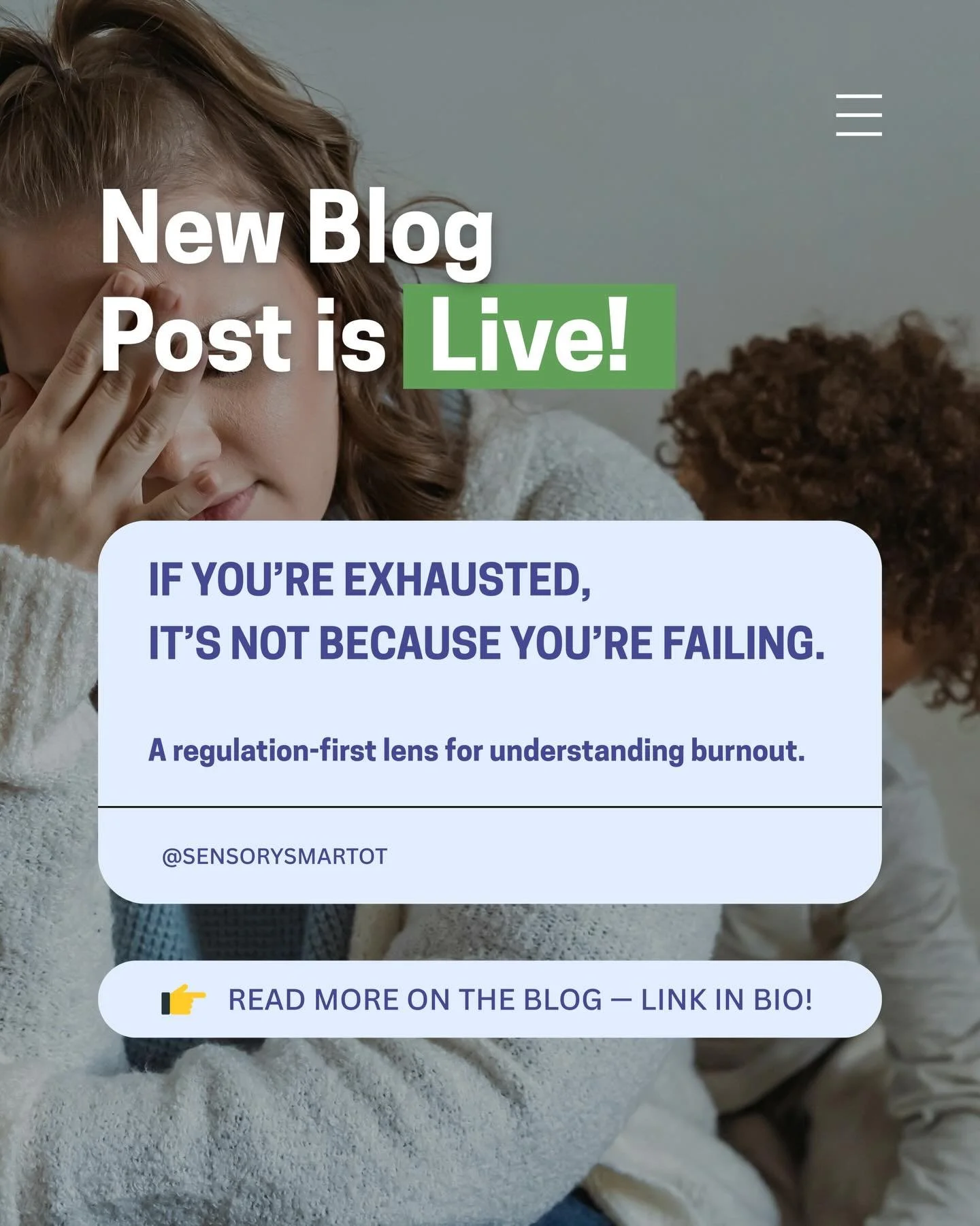 New Blog Post is Live!

IF YOU'RE EXHAUSTED,
IT'S NOT BECAUSE YOU'RE FAILING.

A regulation-first lens for understanding burnout.

@SENSORYSMARTOT

👉 READ MORE ON THE BLOG — LINK IN BIO!